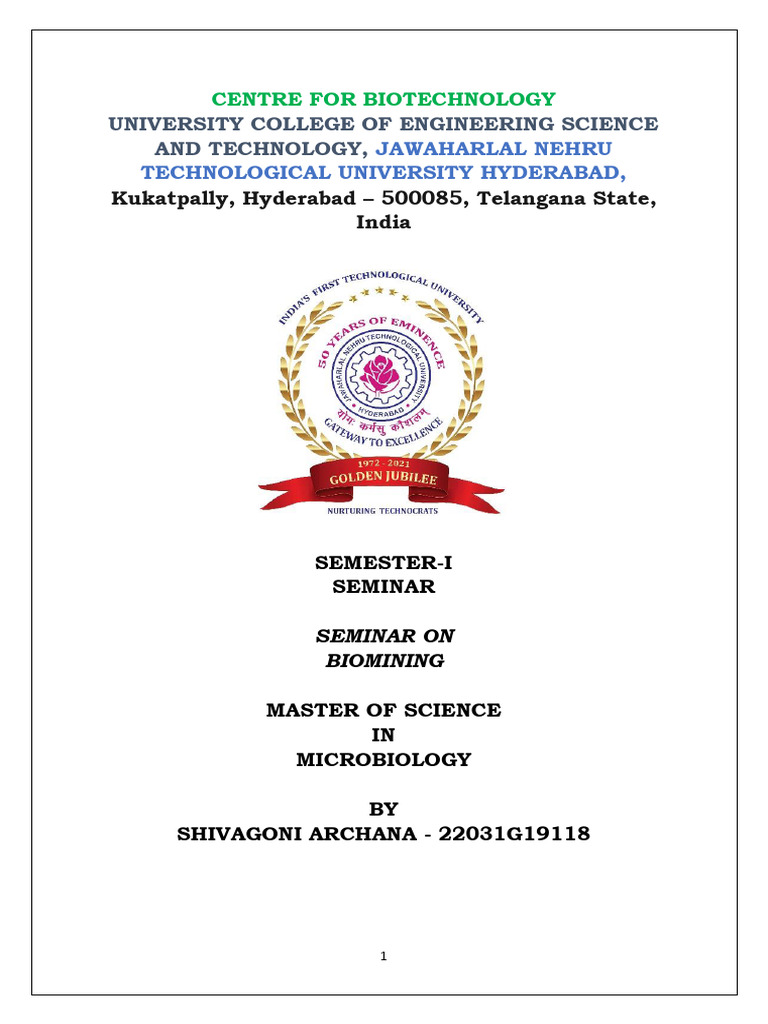 CENTRE FOR BIOTECHNOLOGY
UNIVERSITY COLLEGE OF ENGINEERING SCIENCE AND TECHNOLOGY, JAWAHARLAL NEHRU TECHNOLOGICAL UNIVERSITY HYDERABAD,
Kukatpally, Hyderabad – 500085, Telangana State, India

INDIA'S FIRST TECHNOLOGICAL UNIVERSITY
50 YEARS OF EMINENCE
JAWAHARLAL NEHRU TECHNOLOGICAL UNIVERSITY
HYDERABAD
योगः कर्मसु कौशलम्
GATEWAY TO EXCELLENCE
1972 - 2021
GOLDEN JUBILEE
NURTURING TECHNOCRATS

SEMESTER-I
SEMINAR

SEMINAR ON
BIOMINING

MASTER OF SCIENCE
IN
MICROBIOLOGY

BY
SHIVAGONI ARCHANA - 22031G19118

1